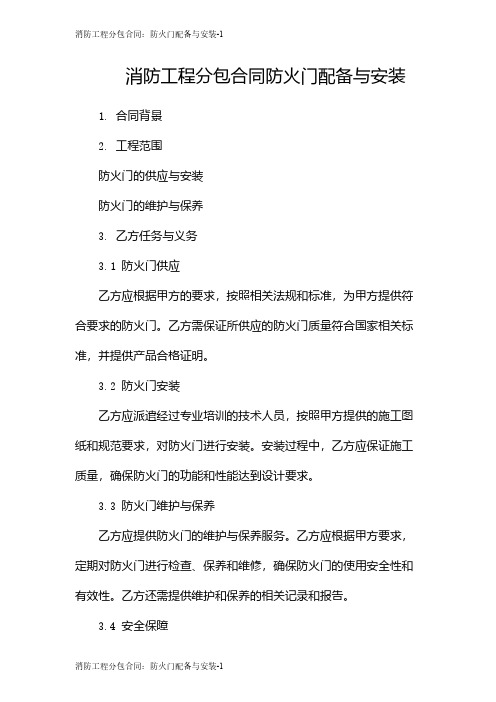 消防工程分包合同：防火门配备与安装-1

消防工程分包合同防火门配备与安装

1. 合同背景

2. 工程范围

防火门的供应与安装

防火门的维护与保养

3. 乙方任务与义务

3.1 防火门供应

乙方应根据甲方的要求，按照相关法规和标准，为甲方提供符合要求的防火门。乙方需保证所供应的防火门质量符合国家相关标准，并提供产品合格证明。

3.2 防火门安装

乙方应派遣经过专业培训的技术人员，按照甲方提供的施工图纸和规范要求，对防火门进行安装。安装过程中，乙方应保证施工质量，确保防火门的功能和性能达到设计要求。

3.3 防火门维护与保养

乙方应提供防火门的维护与保养服务。乙方应根据甲方要求，定期对防火门进行检查、保养和维修，确保防火门的使用安全性和有效性。乙方还需提供维护和保养的相关记录和报告。

3.4 安全保障

消防工程分包合同：防火门配备与安装-1